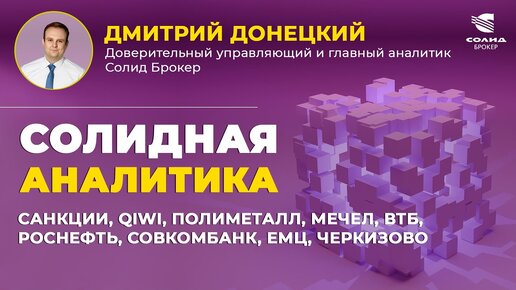 ДМИТРИЙ ДОНЕЦКИЙ
Доверительный управляющий и главный аналитик Солид Брокер

СОЛИД
БРОКЕР

СОЛИДНАЯ
АНАЛИТИКА

САНКЦИИ, QIWI, ПОЛИМЕТАЛЛ, МЕЧЕЛ, ВТБ, РОСНЕФТЬ, СОВКОМБАНК, ЕМЦ, ЧЕРКИЗОВО